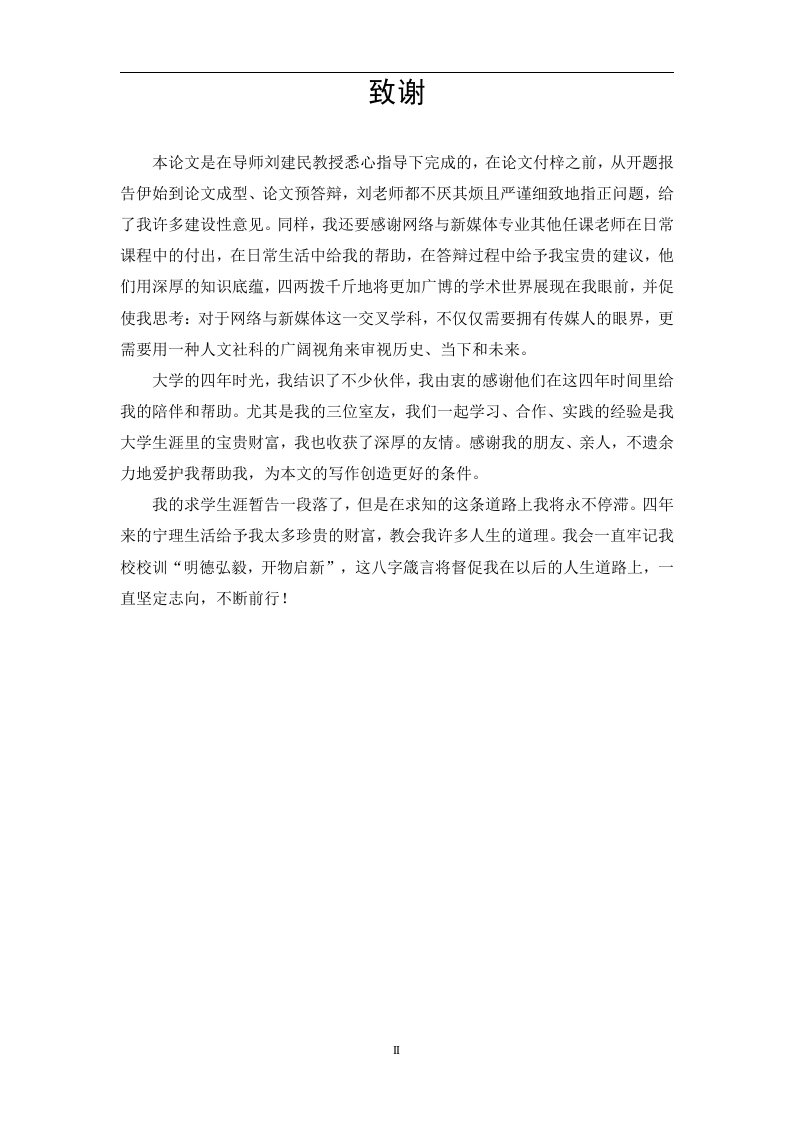 致谢

本论文是在导师刘建民教授悉心指导下完成的，在论文付梓之前，从开题报告伊始到论文成型、论文预答辩，刘老师都不厌其烦且严谨细致地指正问题，给了我许多建设性意见。同样，我还要感谢网络与新媒体专业其他任课老师在日常课程中的付出，在日常生活中给我的帮助，在答辩过程中给予我宝贵的建议，他们用深厚的知识底蕴，四两拨千斤地将更加广博的学术世界展现在我眼前，并促使我思考：对于网络与新媒体这一交叉学科，不仅仅需要拥有传媒人的眼界，更需要用一种人文社科的广阔视角来审视历史、当下和未来。

大学的四年时光，我结识了不少伙伴，我由衷的感谢他们在这四年时间里给我的陪伴和帮助。尤其是我的三位室友，我们一起学习、合作、实践的经验是我大学生涯里的宝贵财富，我也收获了深厚的友情。感谢我的朋友、亲人，不遗余力地爱护我帮助我，为本文的写作创造更好的条件。

我的求学生涯暂告一段落了，但是在求知的这条道路上我将永不停滞。四年来的宁理生活给予我太多珍贵的财富，教会我许多人生的道理。我会一直牢记我校校训“明德弘毅，开物启新”，这八字箴言将督促我在以后的人生道路上，一直坚定志向，不断前行！

II